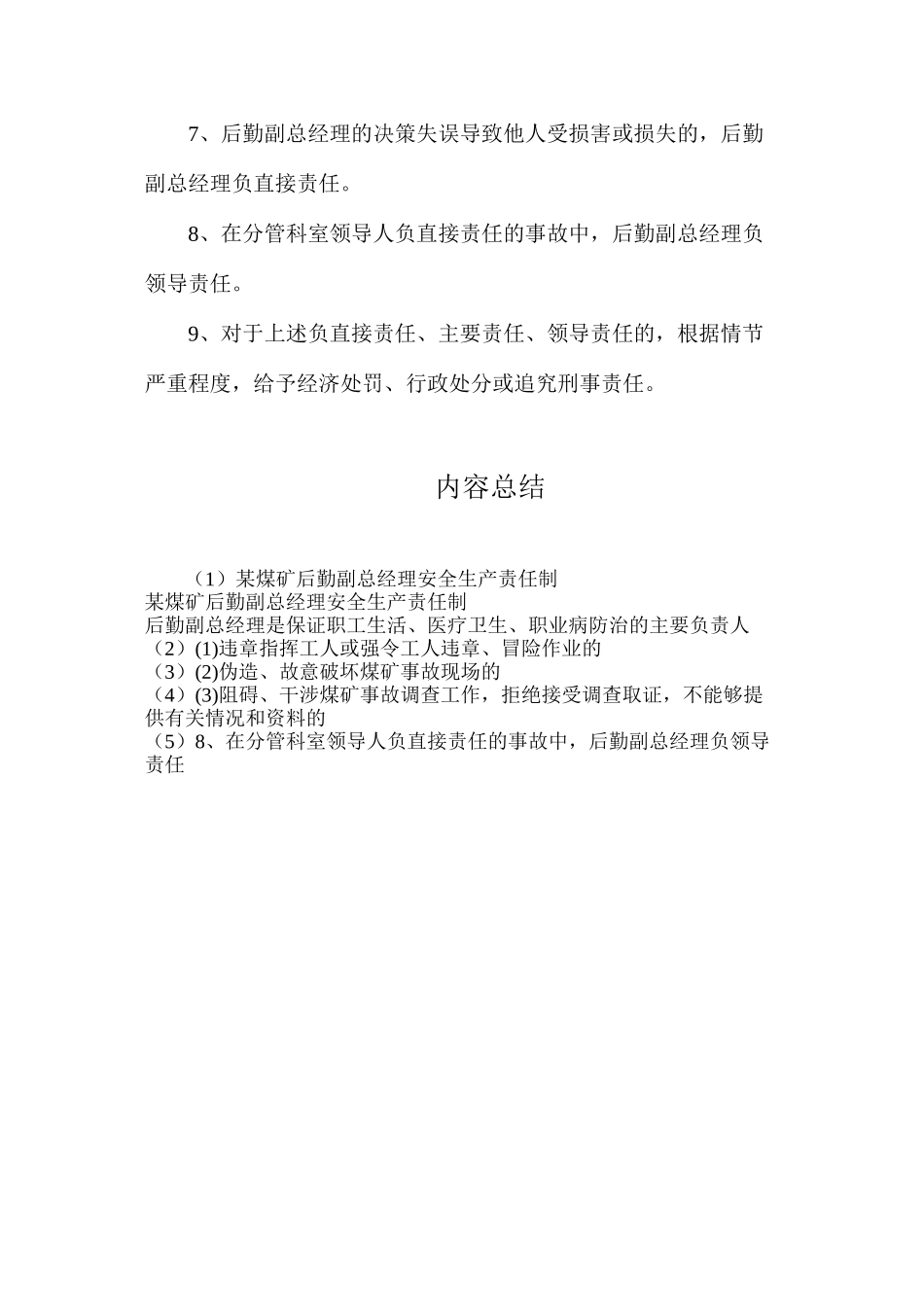 7、后勤副总经理的决策失误导致他人受损害或损失的，后勤副总经理负直接责任。

8、在分管科室领导人负直接责任的事故中，后勤副总经理负领导责任。

9、对于上述负直接责任、主要责任、领导责任的，根据情节严重程度，给予经济处罚、行政处分或追究刑事责任。

内容总结

（1）某煤矿后勤副总经理安全生产责任制
某煤矿后勤副总经理安全生产责任制
后勤副总经理是保证职工生活、医疗卫生、职业病防治的主要负责人
（2）(1)违章指挥工人或强令工人违章、冒险作业的
（3）(2)伪造、故意破坏煤矿事故现场的
（4）(3)阻碍、干涉煤矿事故调查工作，拒绝接受调查取证，不能够提供有关情况和资料的
（5）8、在分管科室领导人负直接责任的事故中，后勤副总经理负领导责任